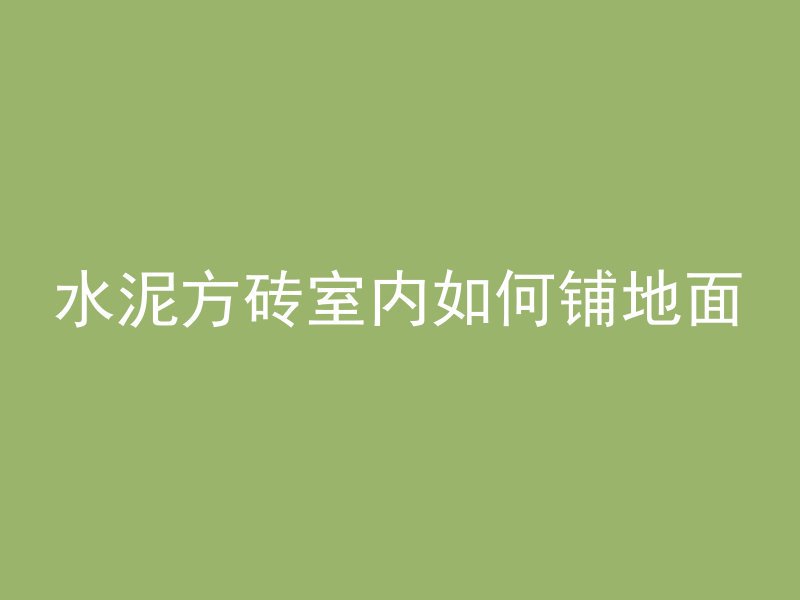 水泥方砖室内如何铺地面